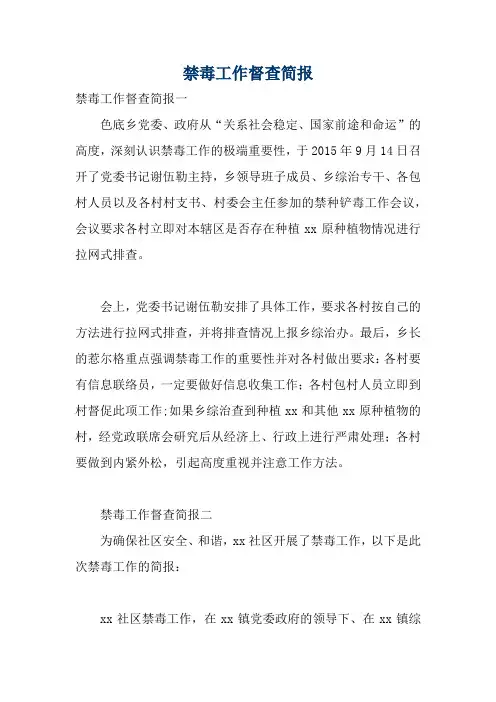 禁毒工作督查简报

禁毒工作督查简报一

色底乡党委、政府从“关系社会稳定、国家前途和命运”的高度，深刻认识禁毒工作的极端重要性，于 2015 年 9 月 14 日召开了党委书记谢伍勒主持，乡领导班子成员、乡综治专干、各包村人员以及各村村支书、村委会主任参加的禁种铲毒工作会议，会议要求各村立即对本辖区是否存在种植 xx 原种植物情况进行拉网式排查。

会上，党委书记谢伍勒安排了具体工作，要求各村按自己的方法进行拉网式排查，并将排查情况上报乡综治办。最后，乡长的惹尔格重点强调禁毒工作的重要性并对各村做出要求：各村要有信息联络员，一定要做好信息收集工作；各村包村人员立即到村督促此项工作；如果乡综治查到种植 xx 和其他 xx 原种植物的村，经党政联席会研究后从经济上、行政上进行严肃处理；各村要做到内紧外松，引起高度重视并注意工作方法。

禁毒工作督查简报二

为确保社区安全、和谐，xx 社区开展了禁毒工作，以下是此次禁毒工作的简报：

xx 社区禁毒工作，在 xx 镇党委政府的领导下、在 xx 镇综